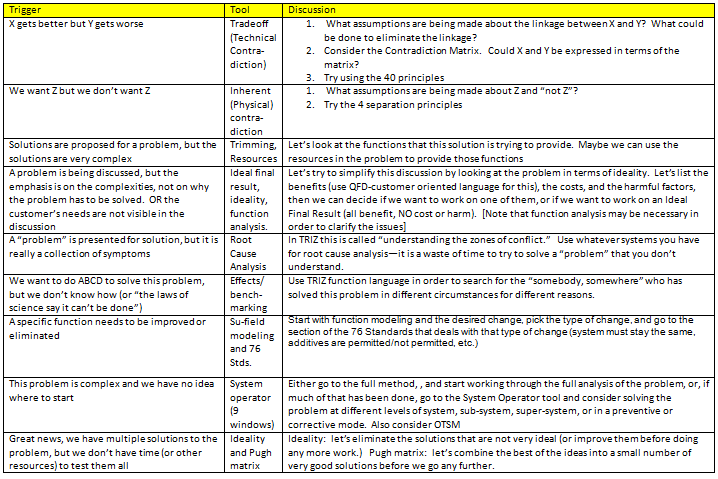 | Trigger | Tool | Discussion |
|---|---|---|
| X gets better but Y gets worse | Tradeoff (Technical Contradiction) | 1. What assumptions are being made about the linkage between X and Y? What could be done to eliminate the linkage? 2. Consider the Contradiction Matrix. Could X and Y be expressed in terms of the matrix? 3. Try using the 40 principles |
| We want Z but we don't want Z | Inherent (Physical) contradiction | 1. What assumptions are being made about Z and "not Z"? 2. Try the 4 separation principles |
| Solutions are proposed for a problem, but the solutions are very complex | Trimming, Resources | Let's look at the functions that this solution is trying to provide. Maybe we can use the resources in the problem to provide those functions |
| A problem is being discussed, but the emphasis is on the complexities, not on why the problem has to be solved. OR the customer's needs are not visible in the discussion | Ideal final result, ideality, function analysis. | Let's try to simplify this discussion by looking at the problem in terms of ideality. Let's list the benefits (use QFD-customer oriented language for this), the costs, and the harmful factors, then we can decide if we want to work on one of them, or if we want to work on an Ideal Final Result (all benefit, NO cost or harm). [Note that function analysis may be necessary in order to clarify the issues] |
| A "problem" is presented for solution, but it is really a collection of symptoms | Root Cause Analysis | In TRIZ this is called "understanding the zones of conflict." Use whatever systems you have for root cause analysis—it is a waste of time to try to solve a "problem" that you don't understand. |
| We want to do ABCD to solve this problem, but we don't know how (or "the laws of science say it can't be done") | Effects/ benchmarking | Use TRIZ function language in order to search for the "somebody, somewhere" who has solved this problem in different circumstances for different reasons. |
| A specific function needs to be improved or eliminated | Su-field modeling and 76 Stds. | Start with function modeling and the desired change, pick the type of change, and go to the section of the 76 Standards that deals with that type of change (system must stay the same, additives are permitted/not permitted, etc.) |
| This problem is complex and we have no idea where to start | System operator (9 windows) | Either go to the full method, , and start working through the full analysis of the problem, or, if much of that has been done, go to the System Operator tool and consider solving the problem at different levels of system, sub-system, super-system, or in a preventive or corrective mode. Also consider OTSM |
| Great news, we have multiple solutions to the problem, but we don't have time (or other resources) to test them all | Ideality and Pugh matrix | Ideality: let's eliminate the solutions that are not very ideal (or improve them before doing any more work.) Pugh matrix: let's combine the best of the ideas into a small number of very good solutions before we go any further. |